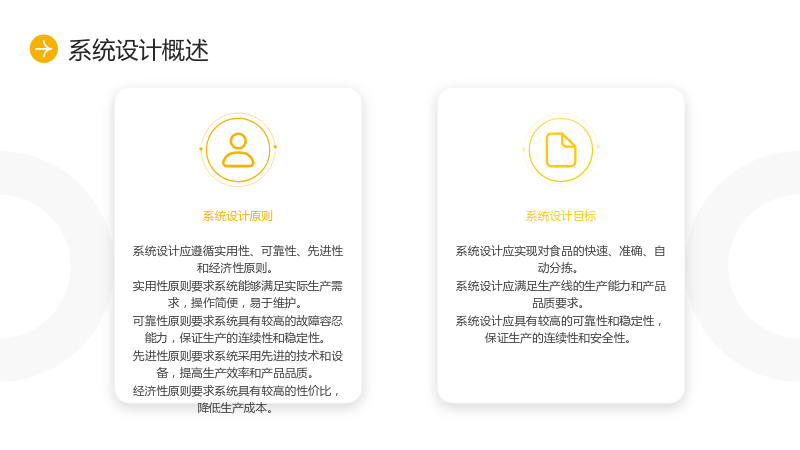 系统设计概述

系统设计原则

系统设计应遵循实用性、可靠性、先进性和经济性原则。

实用性原则要求系统能够满足实际生产需求，操作简便，易于维护。

可靠性原则要求系统具有较高的故障容忍能力，保证生产的连续性和稳定性。

先进性原则要求系统采用先进的技术和设备，提高生产效率和产品品质。

经济性原则要求系统具有较高的性价比，降低生产成本。

系统设计目标

系统设计应实现对食品的快速、准确、自动分拣。

系统设计应满足生产线的生产能力和产品品质要求。

系统设计应具有较高的可靠性和稳定性，保证生产的连续性和安全性。